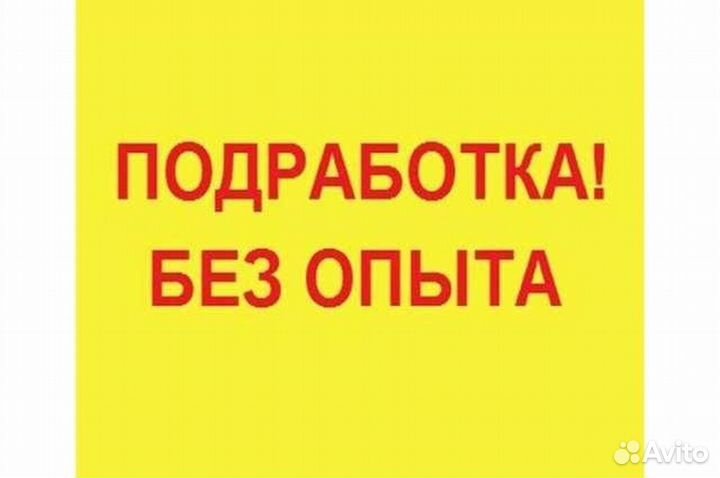 ПОДРАБОТКА!
БЕЗ ОПЫТА

Avito